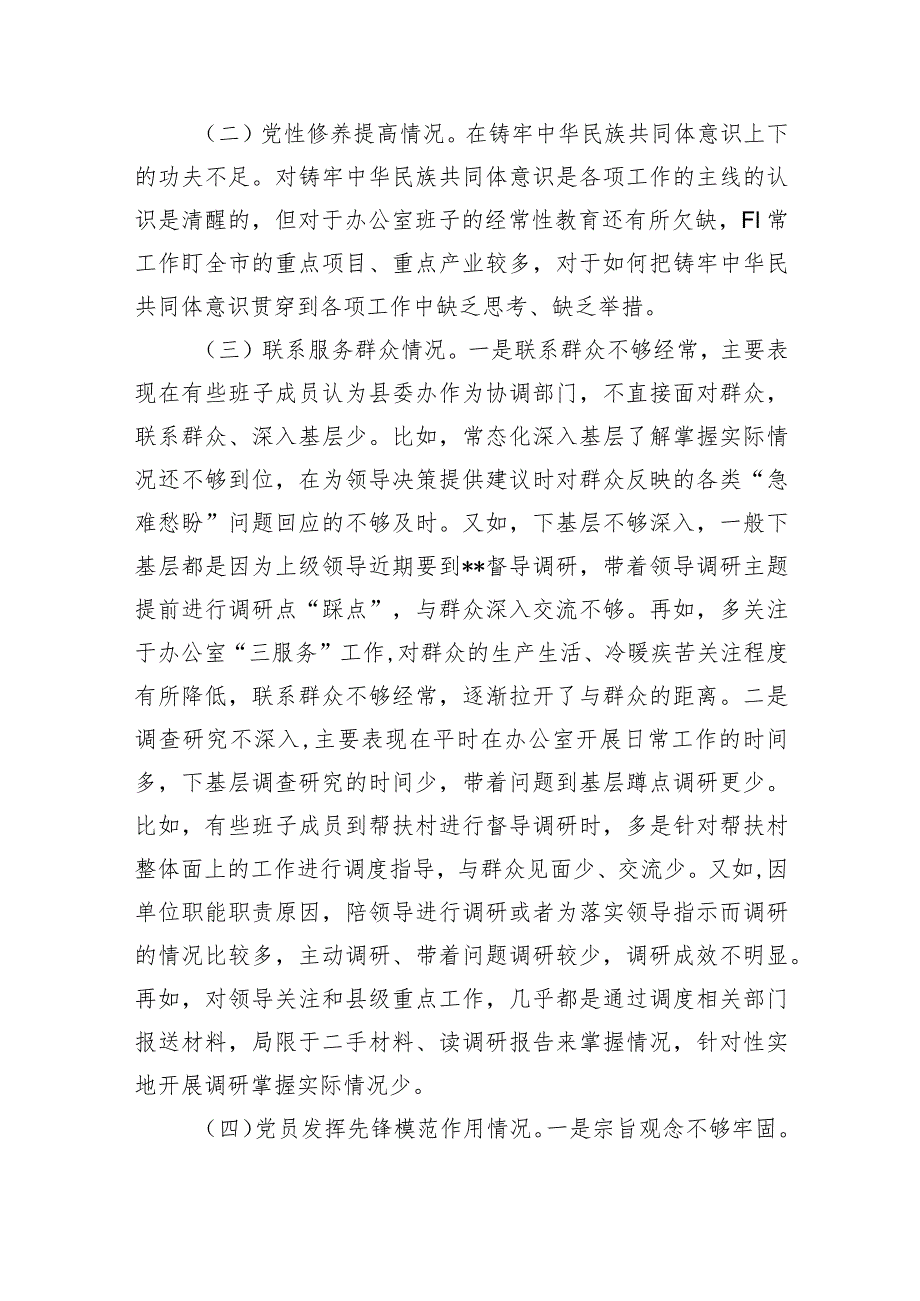 （二）党性修养提高情况。在铸牢中华民族共同体意识上下的功夫不足。对铸牢中华民族共同体意识是各项工作的主线的认识是清醒的，但对于办公室班子的经常性教育还有所欠缺，FI常工作盯全市的重点项目、重点产业较多，对于如何把铸牢中华民共同体意识贯穿到各项工作中缺乏思考、缺乏举措。

（三）联系服务群众情况。一是联系群众不够经常，主要表现在有些班子成员认为县委办作为协调部门，不直接面对群众，联系群众、深入基层少。比如，常态化深入基层了解掌握实际情况还不够到位，在为领导决策提供建议时对群众反映的各类“急难愁盼”问题回应的不够及时。又如，下基层不够深入，一般下基层都是因为上级领导近期要到**督导调研，带着领导调研主题提前进行调研点“踩点”，与群众深入交流不够。再如，多关注于办公室“三服务”工作，对群众的生产生活、冷暖疾苦关注程度有所降低，联系群众不够经常，逐渐拉开了与群众的距离。二是调查研究不深入，主要表现在平时在办公室开展日常工作的时间多，下基层调查研究的时间少，带着问题到基层蹲点调研更少。比如，有些班子成员到帮扶村进行督导调研时，多是针对帮扶村整体面上的工作进行调度指导，与群众见面少、交流少。又如，因单位职能职责原因，陪领导进行调研或者为落实领导指示而调研的情况比较多，主动调研、带着问题调研较少，调研成效不明显。再如，对领导关注和县级重点工作，几乎都是通过调度相关部门报送材料，局限于二手材料、读调研报告来掌握情况，针对性实地开展调研掌握实际情况少。

（四）党员发挥先锋模范作用情况。一是宗旨观念不够牢固。